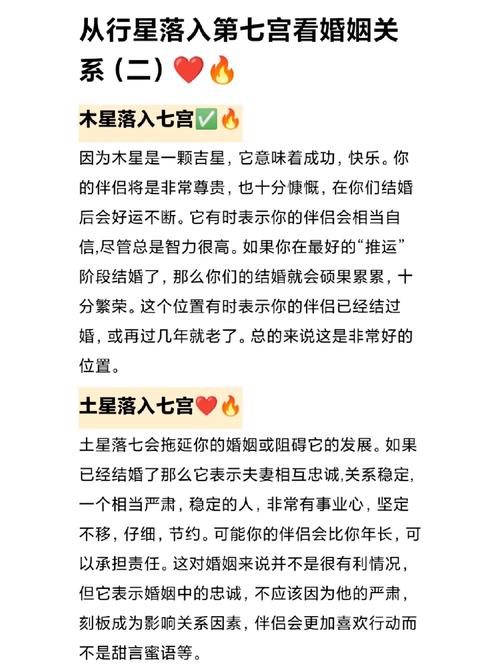 从行星落入第七宫看婚姻关系（二）❤️🔥

木星落入七宫✅🔥

因为木星是一颗吉星，它意味着成功，快乐。你的伴侣将是非常尊贵，也十分慷慨，在你们结婚后会好运不断。它有时表示你的伴侣会相当自信,尽管总是智力很高。如果你在最好的“推运”阶段结婚了，那么你们的结婚就会硕果累累，十分繁荣。这个位置有时表示你的伴侣已经结过婚，或再过几年就老了。总的来说这是非常好的位置。

土星落入七宫❤️🔥

土星落七会拖延你的婚姻或阻碍它的发展。如果已经结婚了那么它表示夫妻相互忠诚,关系稳定，一个相当严肃，稳定的人，非常有事业心，坚定不移，仔细，节约。可能你的伴侣会比你年长，可以承担责任。这对婚姻来说并不是很有利情况，但它表示婚姻中的忠诚，不应该因为他的严肃，刻板成为影响关系因素，伴侣会更加喜欢行动而不是甜言蜜语等。